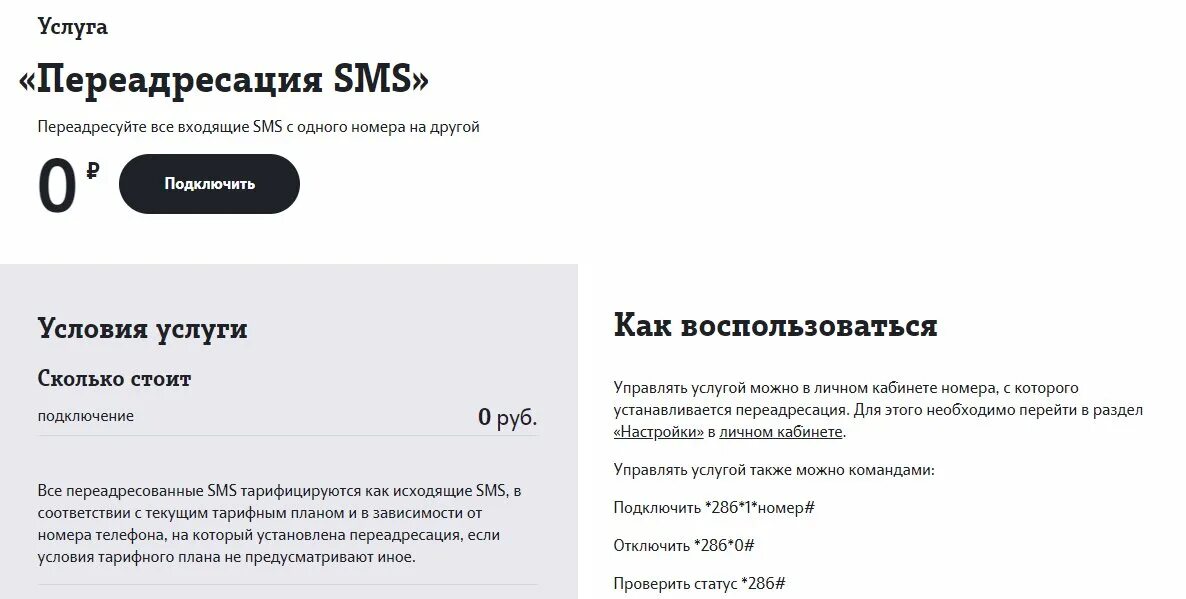 Услуга

«Переадресация SMS»

Переадресуйте все входящие SMS с одного номера на другой

0 ₽

Подключить

Условия услуги

Сколько стоит

подключение 0 руб.

Все переадресованные SMS тарифицируются как исходящие SMS, в соответствии с текущим тарифным планом и в зависимости от номера телефона, на который установлена переадресация, если условия тарифного плана не предусматривают иное.

Как воспользоваться

Управлять услугой можно в личном кабинете номера, с которого устанавливается переадресация. Для этого необходимо перейти в раздел «Настройки» в личном кабинете.

Управлять услугой также можно командами:

Подключить *286*1*номер#

Отключить *286*0#

Проверить статус *286#